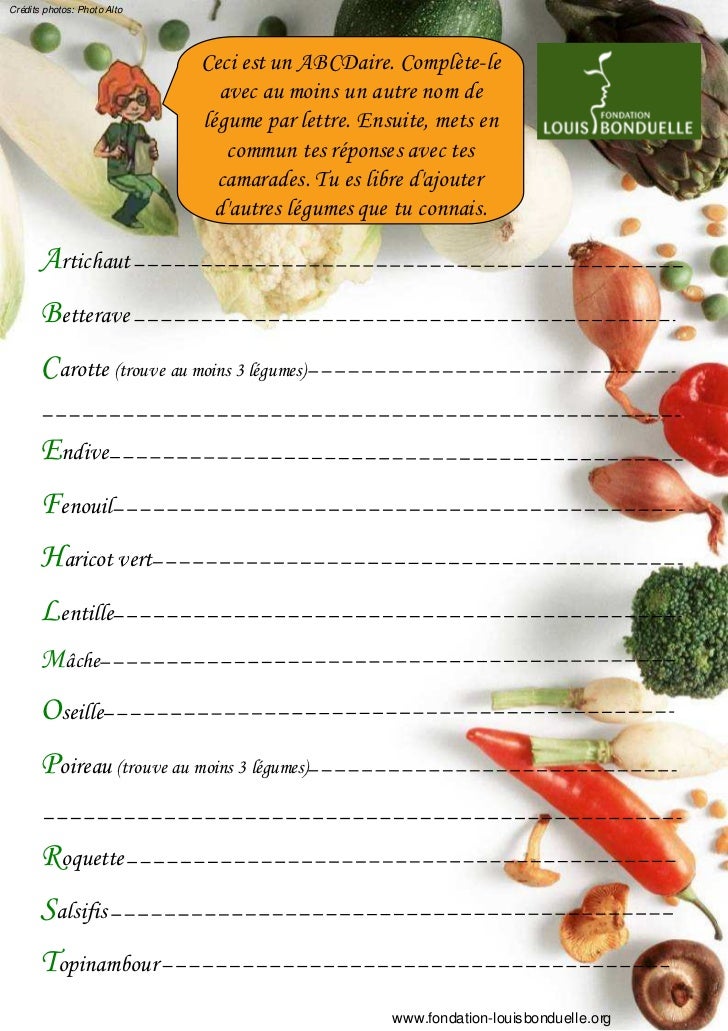 Crédits photos: Photo Alto

Ceci est un ABCDaire. Complète-le avec au moins un autre nom de légume par lettre. Ensuite, mets en commun tes réponses avec tes camarades. Tu es libre d'ajouter d'autres légumes que tu connais.

FONDATION
LOUIS BONDUELLE

Artichaut ____

Betterave ____

Carotte (trouve au moins 3 légumes) ____

____

Endive ____

Fenouil ____

Haricot vert ____

Lentille ____

Mâche ____

Oseille ____

Poireau (trouve au moins 3 légumes) ____

____

Roquette ____

Salsifis ____

Topinambour ____

www.fondation-louisbonduelle.org